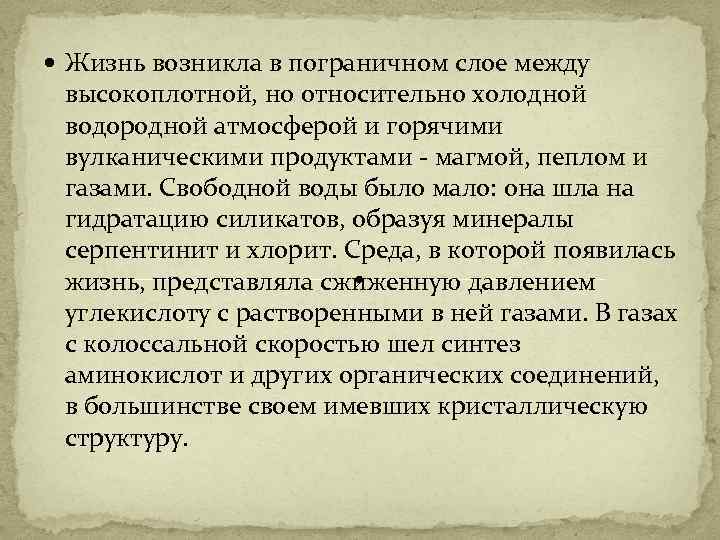 • Жизнь возникла в пограничном слое между высокоплотной, но относительно холодной водородной атмосферой и горячими вулканическими продуктами - магмой, пеплом и газами. Свободной воды было мало: она шла на гидратацию силикатов, образуя минералы серпентинит и хлорит. Среда, в которой появилась жизнь, представляла сжиженную давлением углекислоту с растворенными в ней газами. В газах с колоссальной скоростью шел синтез аминокислот и других органических соединений, в большинстве своем имевших кристаллическую структуру.